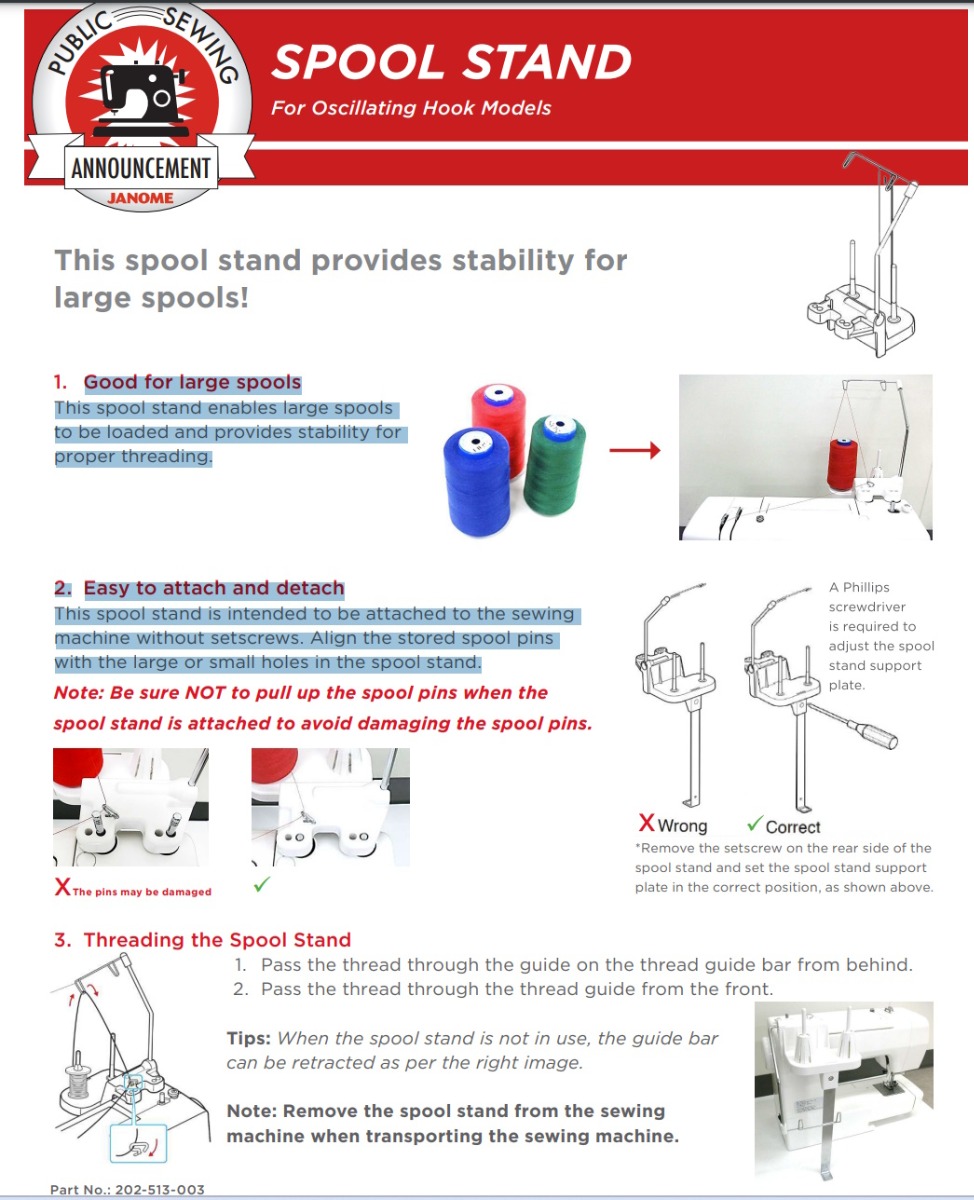 PUBLIC SEWING
ANNOUNCEMENT
JANOME

SPOOL STAND
For Oscillating Hook Models

This spool stand provides stability for large spools!

1. Good for large spools
This spool stand enables large spools to be loaded and provides stability for proper threading.

2. Easy to attach and detach
This spool stand is intended to be attached to the sewing machine without setscrews. Align the stored spool pins with the large or small holes in the spool stand.
Note: Be sure NOT to pull up the spool pins when the spool stand is attached to avoid damaging the spool pins.

X The pins may be damaged
✓

A Phillips screwdriver is required to adjust the spool stand support plate.

X Wrong ✓ Correct
*Remove the setscrew on the rear side of the spool stand and set the spool stand support plate in the correct position, as shown above.

3. Threading the Spool Stand
1. Pass the thread through the guide on the thread guide bar from behind.
2. Pass the thread through the thread guide from the front.

Tips: When the spool stand is not in use, the guide bar can be retracted as per the right image.

Note: Remove the spool stand from the sewing machine when transporting the sewing machine.

Part No.: 202-513-003